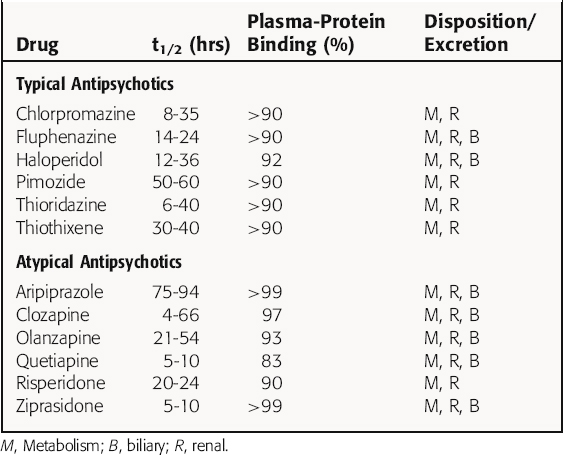 | Drug | $t_{1/2}$ (hrs) | Plasma-Protein Binding (%) | Disposition/ Excretion |
|---|---|---|---|
| **Typical Antipsychotics** | | | |
| Chlorpromazine | 8-35 | >90 | M, R |
| Fluphenazine | 14-24 | >90 | M, R, B |
| Haloperidol | 12-36 | 92 | M, R, B |
| Pimozide | 50-60 | >90 | M, R |
| Thioridazine | 6-40 | >90 | M, R |
| Thiothixene | 30-40 | >90 | M, R |
| **Atypical Antipsychotics** | | | |
| Aripiprazole | 75-94 | >99 | M, R, B |
| Clozapine | 4-66 | 97 | M, R, B |
| Olanzapine | 21-54 | 93 | M, R, B |
| Quetiapine | 5-10 | 83 | M, R, B |
| Risperidone | 20-24 | 90 | M, R |
| Ziprasidone | 5-10 | >99 | M, R, B |

M, Metabolism; B, biliary; R, renal.